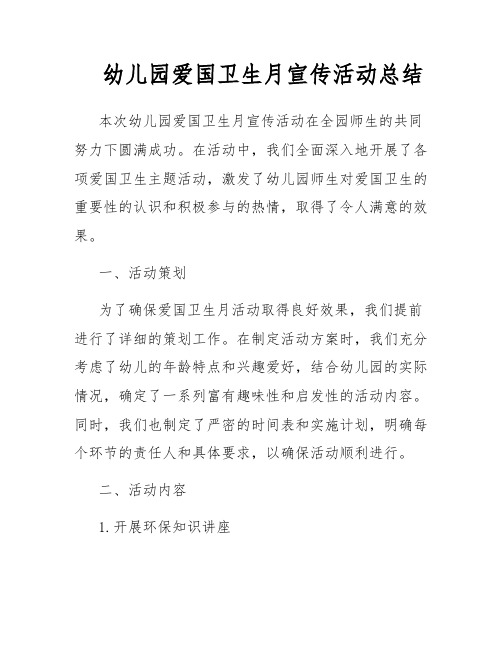 幼儿园爱国卫生月宣传活动总结

本次幼儿园爱国卫生月宣传活动在全园师生的共同努力下圆满成功。在活动中，我们全面深入地开展了各项爱国卫生主题活动，激发了幼儿园师生对爱国卫生的重要性的认识和积极参与的热情，取得了令人满意的效果。

一、活动策划

为了确保爱国卫生月活动取得良好效果，我们提前进行了详细的策划工作。在制定活动方案时，我们充分考虑了幼儿的年龄特点和兴趣爱好，结合幼儿园的实际情况，确定了一系列富有趣味性和启发性的活动内容。同时，我们也制定了严密的时间表和实施计划，明确每个环节的责任人和具体要求，以确保活动顺利进行。

二、活动内容

1. 开展环保知识讲座